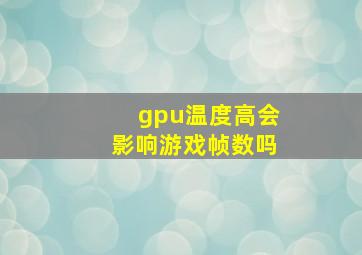 gpu温度高会影响游戏帧数吗